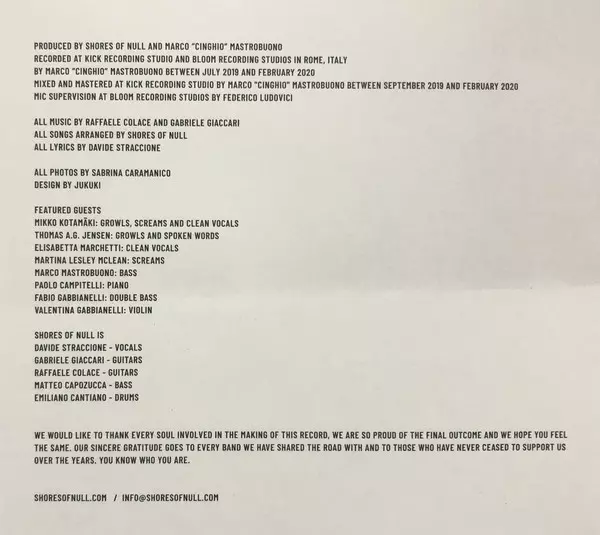 PRODUCED BY SHORES OF NULL AND MARCO "CINGHIO" MASTROBUONO
RECORDED AT KICK RECORDING STUDIO AND BLOOM RECORDING STUDIOS IN ROME, ITALY
BY MARCO "CINGHIO" MASTROBUONO BETWEEN JULY 2019 AND FEBRUARY 2020
MIXED AND MASTERED AT KICK RECORDING STUDIO BY MARCO "CINGHIO" MASTROBUONO BETWEEN SEPTEMBER 2019 AND FEBRUARY 2020
MIC SUPERVISION AT BLOOM RECORDING STUDIOS BY FEDERICO LUDOVICI

ALL MUSIC BY RAFFAELE COLACE AND GABRIELE GIACCARI
ALL SONGS ARRANGED BY SHORES OF NULL
ALL LYRICS BY DAVIDE STRACCIONE

ALL PHOTOS BY SABRINA CARAMANICO
DESIGN BY JUKUKI

FEATURED GUESTS
MIKKO KOTAMÄKI: GROWLS, SCREAMS AND CLEAN VOCALS
THOMAS A.G. JENSEN: GROWLS AND SPOKEN WORDS
ELISABETTA MARCHETTI: CLEAN VOCALS
MARTINA LESLEY MCLEAN: SCREAMS
MARCO MASTROBUONO: BASS
PAOLO CAMPITELLI: PIANO
FABIO GABBIANELLI: DOUBLE BASS
VALENTINA GABBIANELLI: VIOLIN

SHORES OF NULL IS
DAVIDE STRACCIONE - VOCALS
GABRIELE GIACCARI - GUITARS
RAFFAELE COLACE - GUITARS
MATTEO CAPOZUCCA - BASS
EMILIANO CANTIANO - DRUMS

WE WOULD LIKE TO THANK EVERY SOUL INVOLVED IN THE MAKING OF THIS RECORD, WE ARE SO PROUD OF THE FINAL OUTCOME AND WE HOPE YOU FEEL THE SAME. OUR SINCERE GRATITUDE GOES TO EVERY BAND WE HAVE SHARED THE ROAD WITH AND TO THOSE WHO HAVE NEVER CEASED TO SUPPORT US OVER THE YEARS. YOU KNOW WHO YOU ARE.

SHORESOFNULL.COM / INFO@SHORESOFNULL.COM